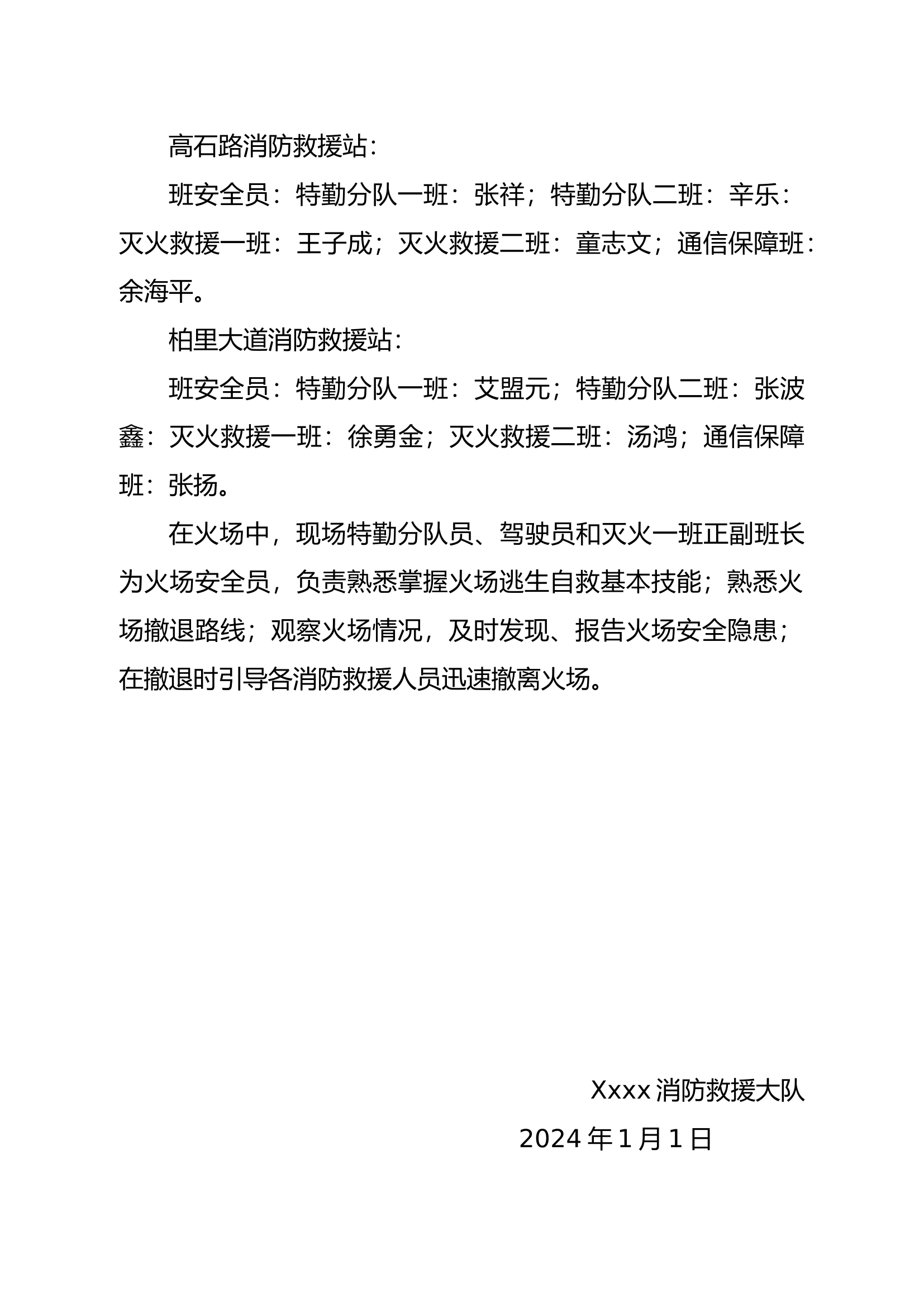 高石路消防救援站：

班安全员：特勤分队一班：张祥；特勤分队二班：辛乐：灭火救援一班：王子成；灭火救援二班：童志文；通信保障班：余海平。

柏里大道消防救援站：

班安全员：特勤分队一班：艾盟元；特勤分队二班：张波鑫：灭火救援一班：徐勇金；灭火救援二班：汤鸿；通信保障班：张扬。

在火场中，现场特勤分队员、驾驶员和灭火一班正副班长为火场安全员，负责熟悉掌握火场逃生自救基本技能；熟悉火场撤退路线；观察火场情况，及时发现、报告火场安全隐患；在撤退时引导各消防救援人员迅速撤离火场。

Xxxx 消防救援大队

2024 年 1 月 1 日